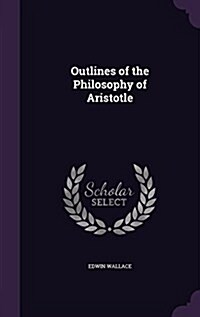 Outlines of the Philosophy of Aristotle

Scholar SELECT

EDWIN WALLACE